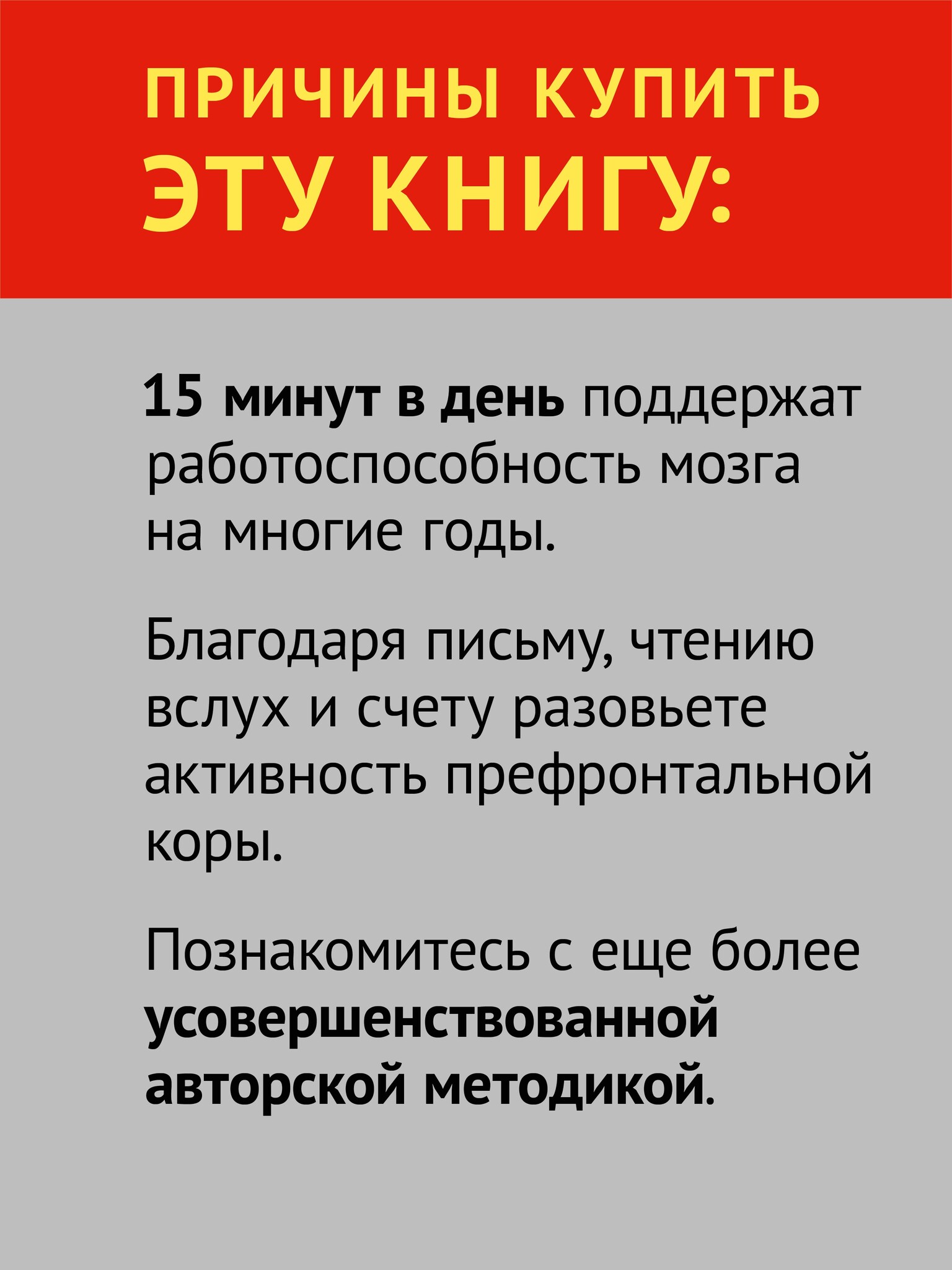 ПРИЧИНЫ КУПИТЬ
ЭТУ КНИГУ:

15 минут в день поддержат работоспособность мозга на многие годы.

Благодаря письму, чтению вслух и счету разовьете активность префронтальной коры.

Познакомитесь с еще более усовершенствованной авторской методикой.